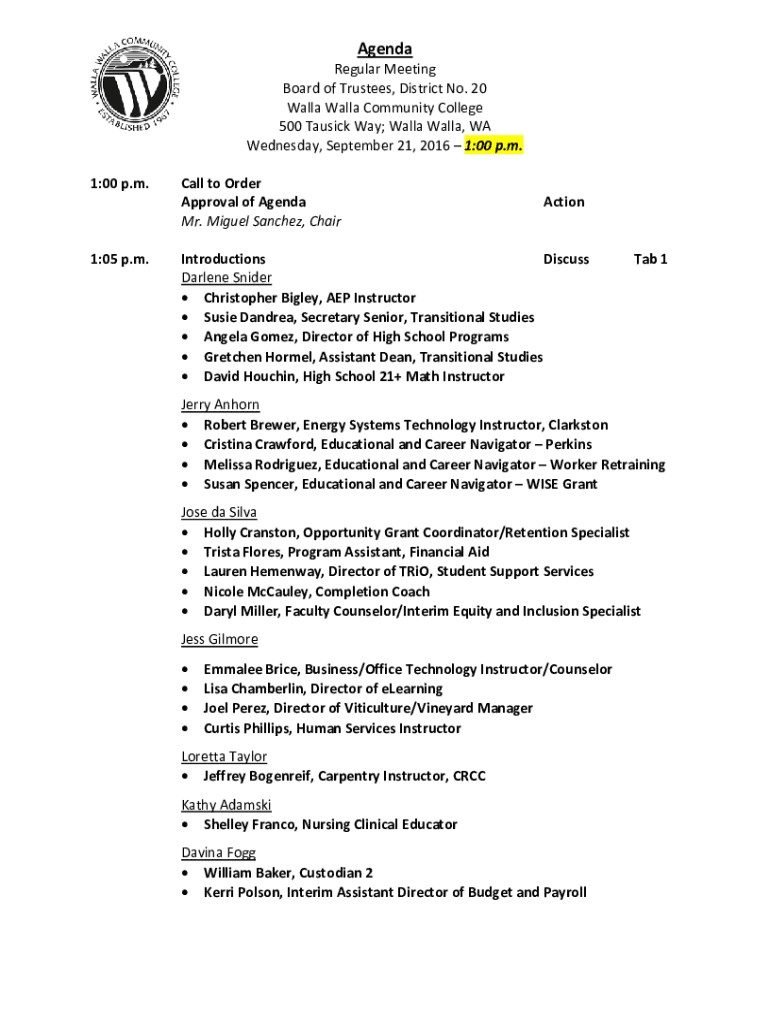 WALLA WALLA COMMUNITY COLLEGE ESTABLISHED 1967

Agenda
Regular Meeting
Board of Trustees, District No. 20
Walla Walla Community College
500 Tausick Way; Walla Walla, WA
Wednesday, September 21, 2016 – 1:00 p.m.

1:00 p.m. Call to Order
Approval of Agenda Action
Mr. Miguel Sanchez, Chair

1:05 p.m. Introductions Discuss Tab 1
Darlene Snider
• Christopher Bigley, AEP Instructor
• Susie Dandrea, Secretary Senior, Transitional Studies
• Angela Gomez, Director of High School Programs
• Gretchen Hormel, Assistant Dean, Transitional Studies
• David Houchin, High School 21+ Math Instructor

Jerry Anhorn
• Robert Brewer, Energy Systems Technology Instructor, Clarkston
• Cristina Crawford, Educational and Career Navigator – Perkins
• Melissa Rodriguez, Educational and Career Navigator – Worker Retraining
• Susan Spencer, Educational and Career Navigator – WISE Grant

Jose da Silva
• Holly Cranston, Opportunity Grant Coordinator/Retention Specialist
• Trista Flores, Program Assistant, Financial Aid
• Lauren Hemenway, Director of TRiO, Student Support Services
• Nicole McCauley, Completion Coach
• Daryl Miller, Faculty Counselor/Interim Equity and Inclusion Specialist

Jess Gilmore
• Emmalee Brice, Business/Office Technology Instructor/Counselor
• Lisa Chamberlin, Director of eLearning
• Joel Perez, Director of Viticulture/Vineyard Manager
• Curtis Phillips, Human Services Instructor

Loretta Taylor
• Jeffrey Bogenreif, Carpentry Instructor, CRCC

Kathy Adamski
• Shelley Franco, Nursing Clinical Educator

Davina Fogg
• William Baker, Custodian 2
• Kerri Polson, Interim Assistant Director of Budget and Payroll